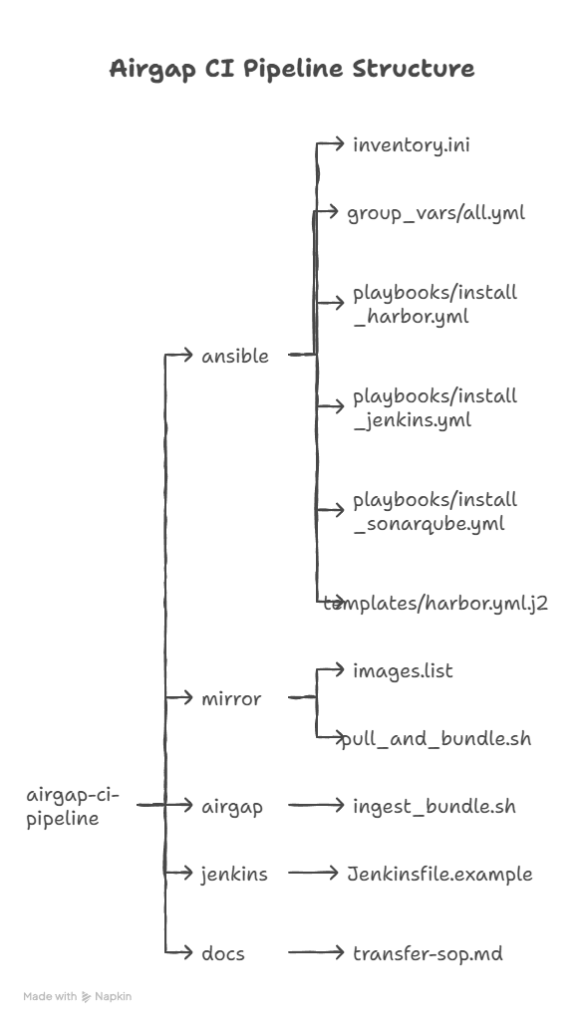 Airgap CI Pipeline Structure

airgap-ci-pipeline

ansible

inventory.ini

group_vars/all.yml

playbooks/install_harbor.yml

playbooks/install_jenkins.yml

playbooks/install_sonarqube.yml

templates/harbor.yml.j2

mirror

images.list

pull_and_bundle.sh

airgap

ingest_bundle.sh

jenkins

Jenkinsfile.example

docs

transfer-sop.md

Made with Napkin